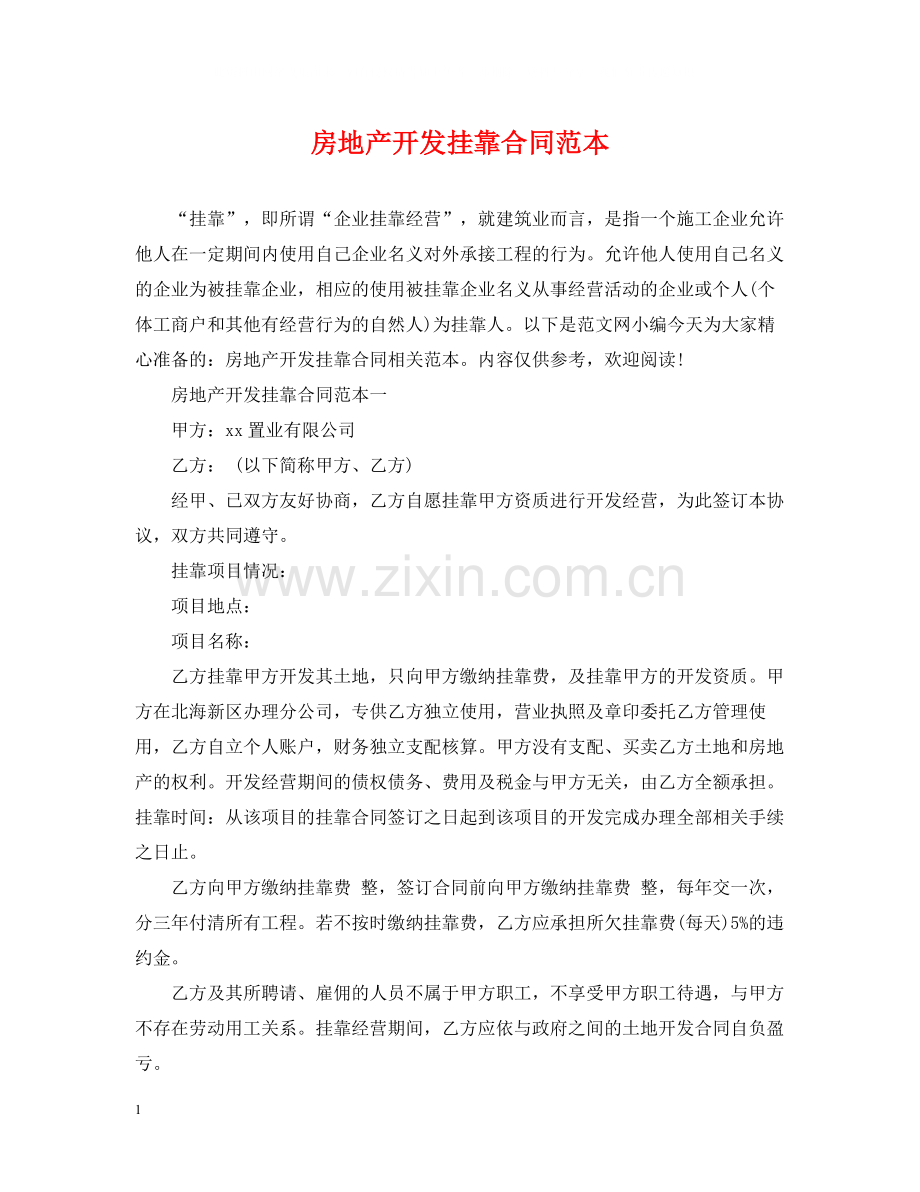 房地产开发挂靠合同范本

“挂靠”，即所谓“企业挂靠经营”，就建筑业而言，是指一个施工企业允许他人在一定期间内使用自己企业名义对外承接工程的行为。允许他人使用自己名义的企业为被挂靠企业，相应的使用被挂靠企业名义从事经营活动的企业或个人(个体工商户和其他有经营行为的自然人)为挂靠人。以下是范文网小编今天为大家精心准备的：房地产开发挂靠合同相关范本。内容仅供参考，欢迎阅读！

房地产开发挂靠合同范本一

甲方：xx 置业有限公司

乙方：（以下简称甲方、乙方）

经甲、已双方友好协商，乙方自愿挂靠甲方资质进行开发经营，为此签订本协议，双方共同遵守。

挂靠项目情况：

www.zixin.com.cn

项目地点：

项目名称：

乙方挂靠甲方开发其土地，只向甲方缴纳挂靠费，及挂靠甲方的开发资质。甲方在北海新区办理分公司，专供乙方独立使用，营业执照及章印委托乙方管理使用，乙方自立个人账户，财务独立支配核算。甲方没有支配、买卖乙方土地和房地产的权利。开发经营期间的债权债务、费用及税金与甲方无关，由乙方全额承担。挂靠时间：从该项目的挂靠合同签订之日起到该项目的开发完成办理全部相关手续之日止。

乙方向甲方缴纳挂靠费 整，签订合同前向甲方缴纳挂靠费 整，每年交一次，分三年付清所有工程。若不按时缴纳挂靠费，乙方应承担所欠挂靠费(每天)5%的违约金。

乙方及其所聘请、雇佣的人员不属于甲方职工，不享受甲方职工待遇，与甲方不存在劳动用工关系。挂靠经营期间，乙方应依与政府之间的土地开发合同自负盈亏。

1